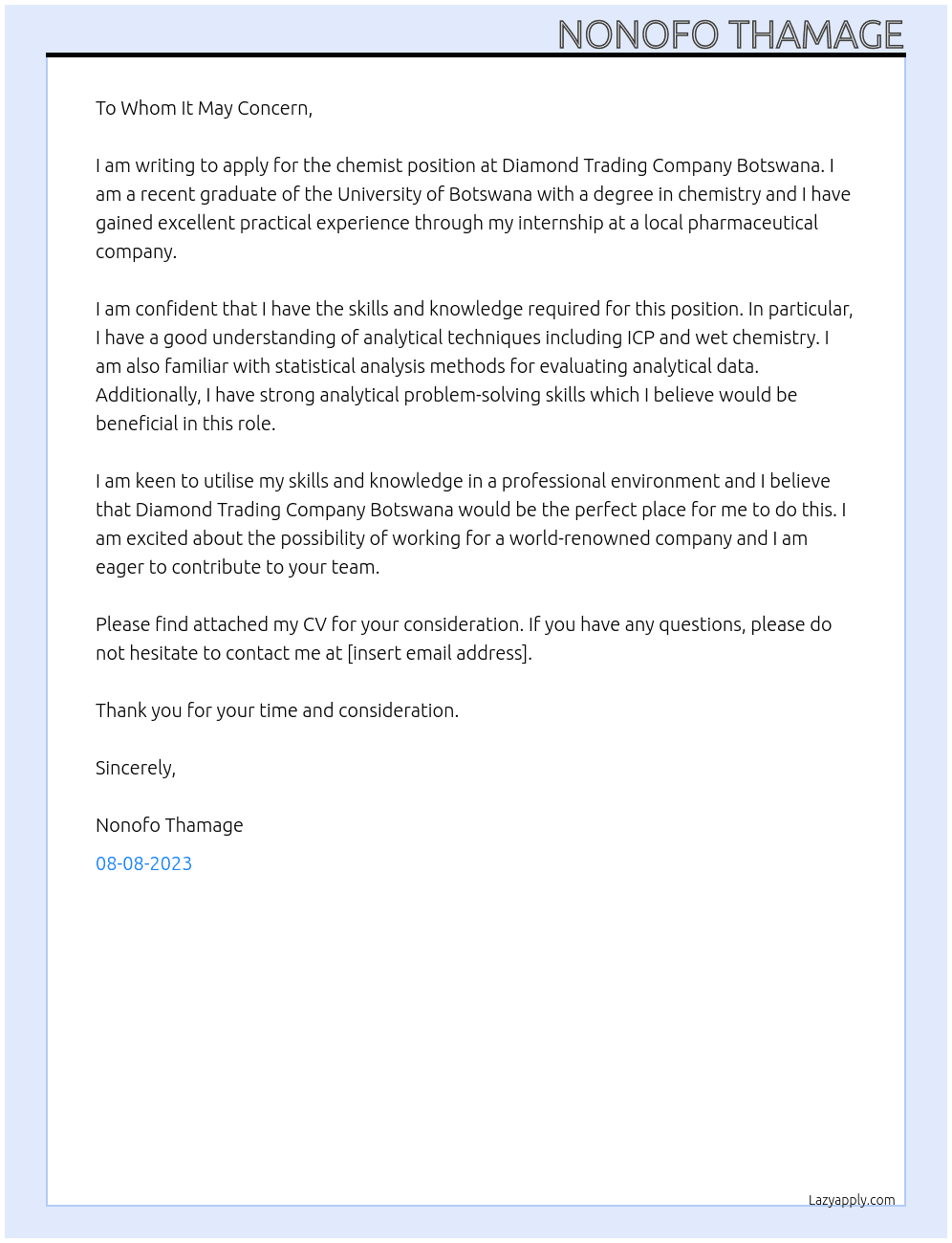 NONOFO THAMAGE

To Whom It May Concern,

I am writing to apply for the chemist position at Diamond Trading Company Botswana. I am a recent graduate of the University of Botswana with a degree in chemistry and I have gained excellent practical experience through my internship at a local pharmaceutical company.

I am confident that I have the skills and knowledge required for this position. In particular, I have a good understanding of analytical techniques including ICP and wet chemistry. I am also familiar with statistical analysis methods for evaluating analytical data. Additionally, I have strong analytical problem-solving skills which I believe would be beneficial in this role.

I am keen to utilise my skills and knowledge in a professional environment and I believe that Diamond Trading Company Botswana would be the perfect place for me to do this. I am excited about the possibility of working for a world-renowned company and I am eager to contribute to your team.

Please find attached my CV for your consideration. If you have any questions, please do not hesitate to contact me at [insert email address].

Thank you for your time and consideration.

Sincerely,

Nonofo Thamage

08-08-2023

Lazyapply.com